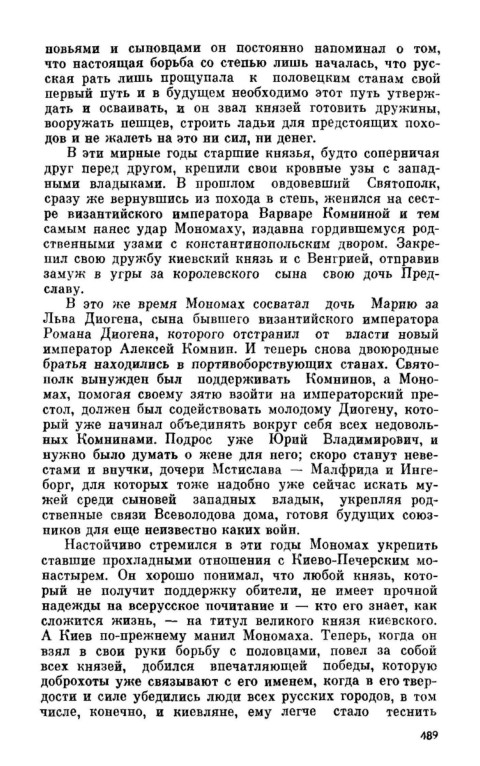 новьями и сыновцами он постоянно напоминал о том, что настоящая борьба со степью лишь началась, что русская рать лишь прощупала к половецким станам свой первый путь и в будущем необходимо этот путь утверждать и осваивать, и он звал князей готовить дружины, вооружать пешцев, строить ладьи для предстоящих походов и не жалеть на это ни сил, ни денег.

В эти мирные годы старшие князья, будто соперничая друг перед другом, крепили свои кровные узы с западными владыками. В прошлом овдовевший Святополк, сразу же вернувшись из похода в степь, женился на сестре византийского императора Варваре Комниной и тем самым нанес удар Мономаху, издавна гордившемуся родственными узами с константинопольским двором. Закрепил свою дружбу киевский князь и с Венгрией, отправив замуж в угры за королевского сына свою дочь Предславу.

В это же время Мономах сосватал дочь Марию за Льва Диогена, сына бывшего византийского императора Романа Диогена, которого отстранил от власти новый император Алексей Комнин. И теперь снова двоюродные братья находились в портивоборствующих станах. Святополк вынужден был поддерживать Комнинов, а Мономах, помогая своему зятю взойти на императорский престол, должен был содействовать молодому Диогену, который уже начинал объединять вокруг себя всех недовольных Комнинами. Подрос уже Юрий Владимирович, и нужно было думать о жене для него; скоро станут невестами и внучки, дочери Мстислава — Малфрида и Ингеборг, для которых тоже надобно уже сейчас искать мужей среди сыновей западных владык, укрепляя родственные связи Всеволодова дома, готовя будущих союзников для еще неизвестно каких войн.

Настойчиво стремился в эти годы Мономах укрепить ставшие прохладными отношения с Киево-Печерским монастырем. Он хорошо понимал, что любой князь, который не получит поддержку обители, не имеет прочной надежды на всерусское почитание и — кто его знает, как сложится жизнь, — на титул великого князя киевского. А Киев по-прежнему манил Мономаха. Теперь, когда он взял в свои руки борьбу с половцами, повел за собой всех князей, добился впечатляющей победы, которую доброхоты уже связывают с его именем, когда в его твердости и силе убедились люди всех русских городов, в том числе, конечно, и киевляне, ему легче стало теснить

489